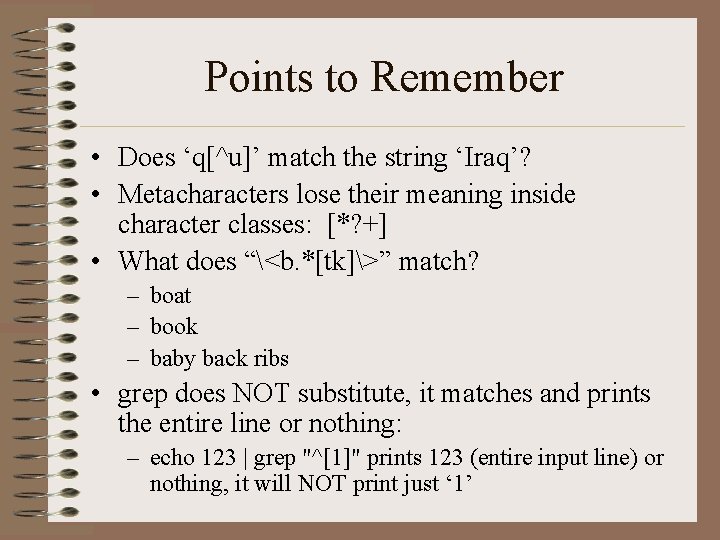 Points to Remember

• Does ‘q[^u]’ match the string ‘Iraq’?
• Metacharacters lose their meaning inside character classes: [*?+]
• What does “\<b.*[tk]\>” match?
– boat
– book
– baby back ribs
• grep does NOT substitute, it matches and prints the entire line or nothing:
– echo 123 | grep "^[1]" prints 123 (entire input line) or nothing, it will NOT print just ‘1’